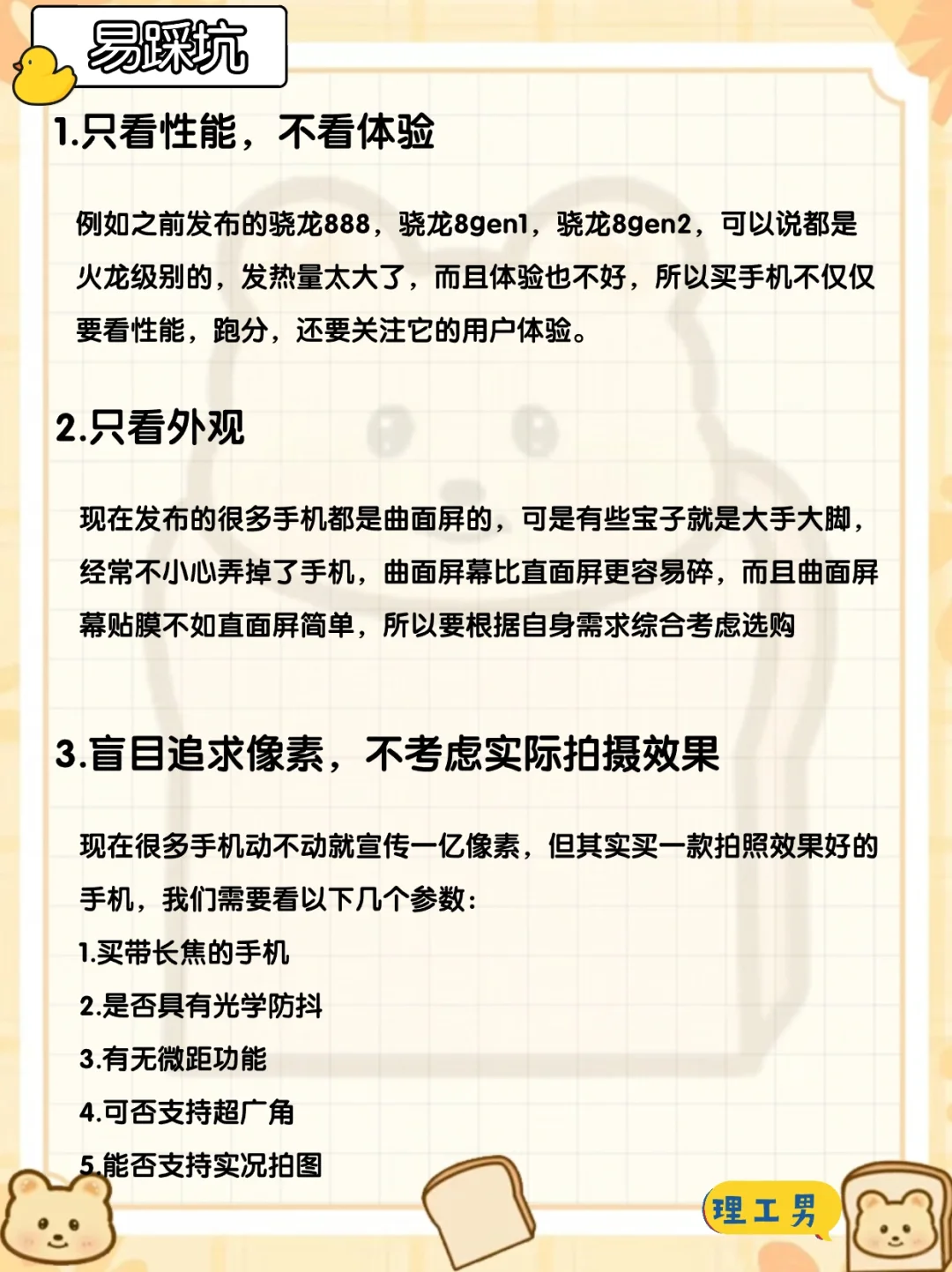 易踩坑

1.只看性能，不看体验

例如之前发布的骁龙888，骁龙8gen1，骁龙8gen2，可以说都是火龙级别的，发热量太大了，而且体验也不好，所以买手机不仅仅要看性能，跑分，还要关注它的用户体验。

2.只看外观

现在发布的很多手机都是曲面屏的，可是有些宝子就是大手大脚，经常不小心弄掉了手机，曲面屏幕比直面屏更容易碎，而且曲面屏幕贴膜不如直面屏简单，所以要根据自身需求综合考虑选购

3.盲目追求像素，不考虑实际拍摄效果

现在很多手机动不动就宣传一亿像素，但其实买一款拍照效果好的手机，我们需要看以下几个参数：
1.买带长焦的手机
2.是否具有光学防抖
3.有无微距功能
4.可否支持超广角
5.能否支持实况拍图

理工男